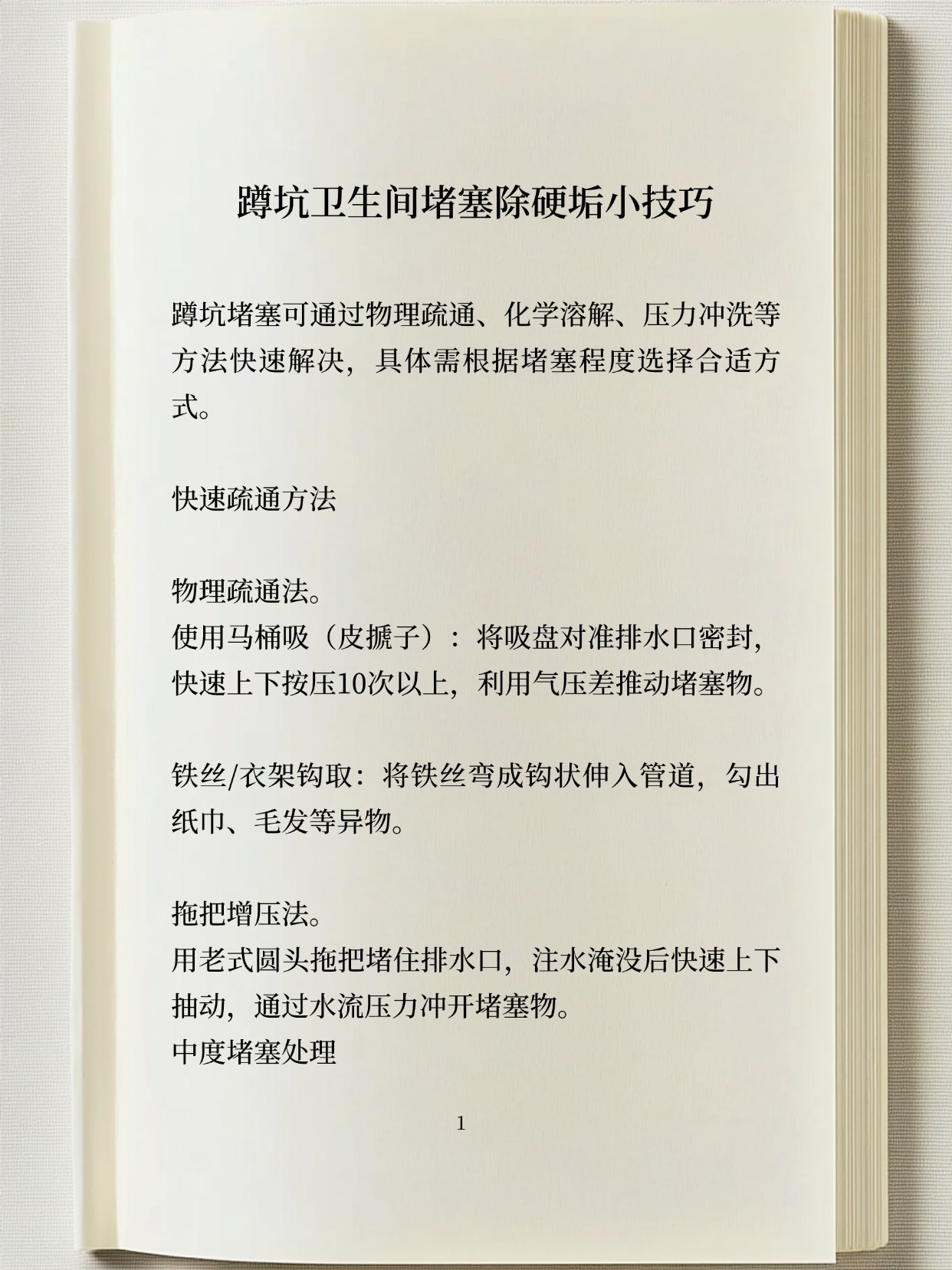 蹲坑卫生间堵塞除硬垢小技巧

蹲坑堵塞可通过物理疏通、化学溶解、压力冲洗等方法快速解决，具体需根据堵塞程度选择合适方式。

快速疏通方法

物理疏通法。
使用马桶吸（皮搋子）：将吸盘对准排水口密封，快速上下按压10次以上，利用气压差推动堵塞物。

铁丝/衣架钩取：将铁丝弯成钩状伸入管道，勾出纸巾、毛发等异物。

拖把增压法。
用老式圆头拖把堵住排水口，注水淹没后快速上下抽动，通过水流压力冲开堵塞物。
中度堵塞处理

1